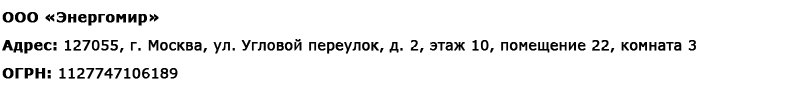 ООО «Энергомир»

Адрес: 127055, г. Москва, ул. Угловой переулок, д. 2, этаж 10, помещение 22, комната 3

ОГРН: 1127747106189